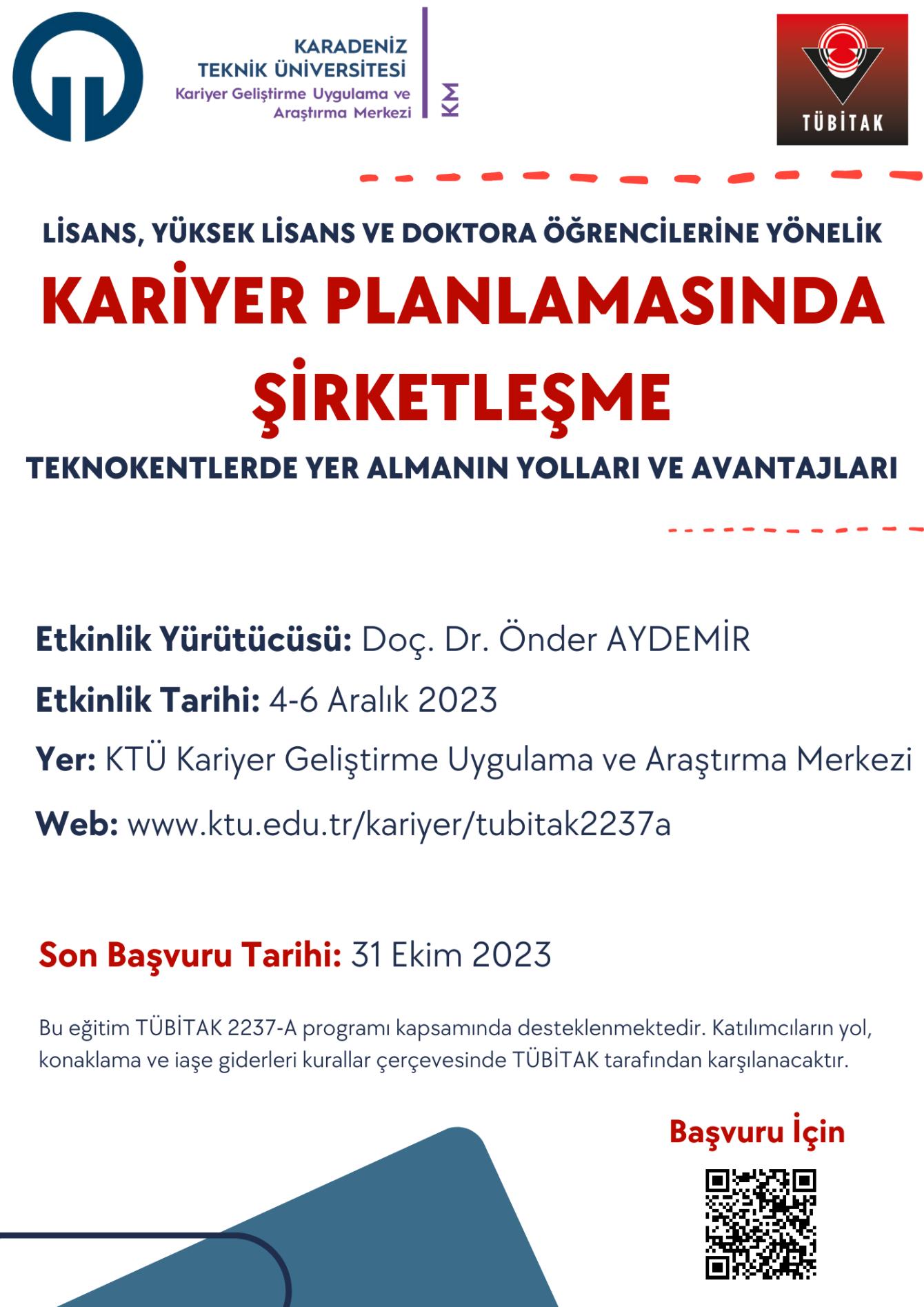 KARADENİZ TEKNİK ÜNİVERSİTESİ
Kariyer Geliştirme Uygulama ve Araştırma Merkezi
KM

TÜBİTAK

LİSANS, YÜKSEK LİSANS VE DOKTORA ÖĞRENCİLERİNE YÖNELİK

KARİYER PLANLAMASINDA ŞİRKETLEŞME

TEKNOKENTLERDE YER ALMANIN YOLLARI VE AVANTAJLARI

Etkinlik Yürütücüsü: Doç. Dr. Önder AYDEMİR

Etkinlik Tarihi: 4-6 Aralık 2023

Yer: KTÜ Kariyer Geliştirme Uygulama ve Araştırma Merkezi

Web: www.ktu.edu.tr/kariyer/tubitak2237a

Son Başvuru Tarihi: 31 Ekim 2023

Bu eğitim TÜBİTAK 2237-A programı kapsamında desteklenmektedir. Katılımcıların yol, konaklama ve iaşe giderleri kurallar çerçevesinde TÜBİTAK tarafından karşılanacaktır.

Başvuru İçin